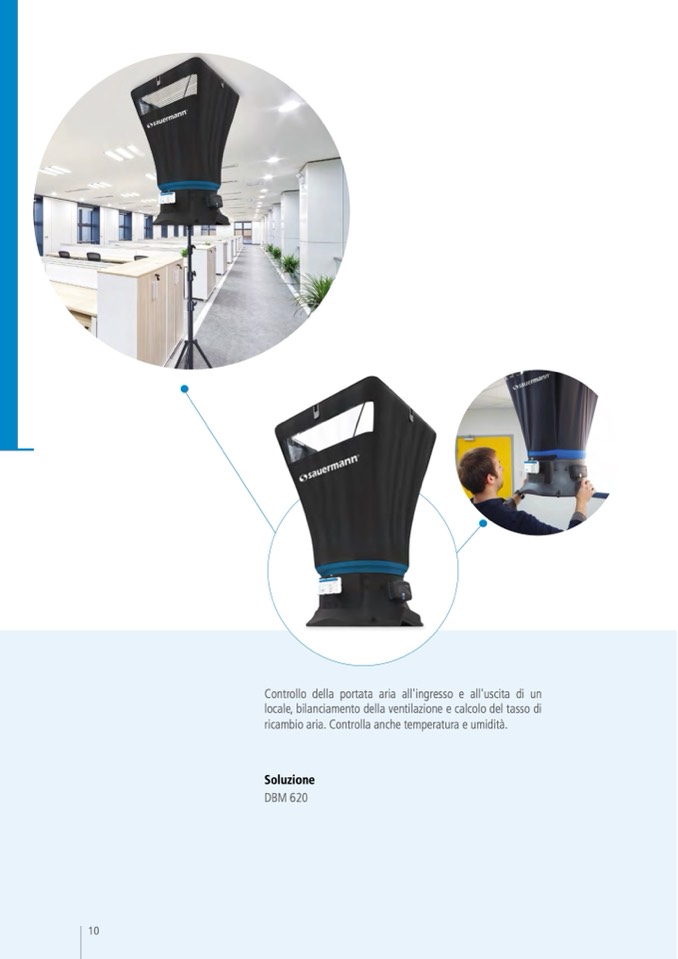 sauermann

sauermann

sauermann

Controllo della portata aria all'ingresso e all'uscita di un locale, bilanciamento della ventilazione e calcolo del tasso di ricambio aria. Controlla anche temperatura e umidità.

Soluzione
DBM 620

10